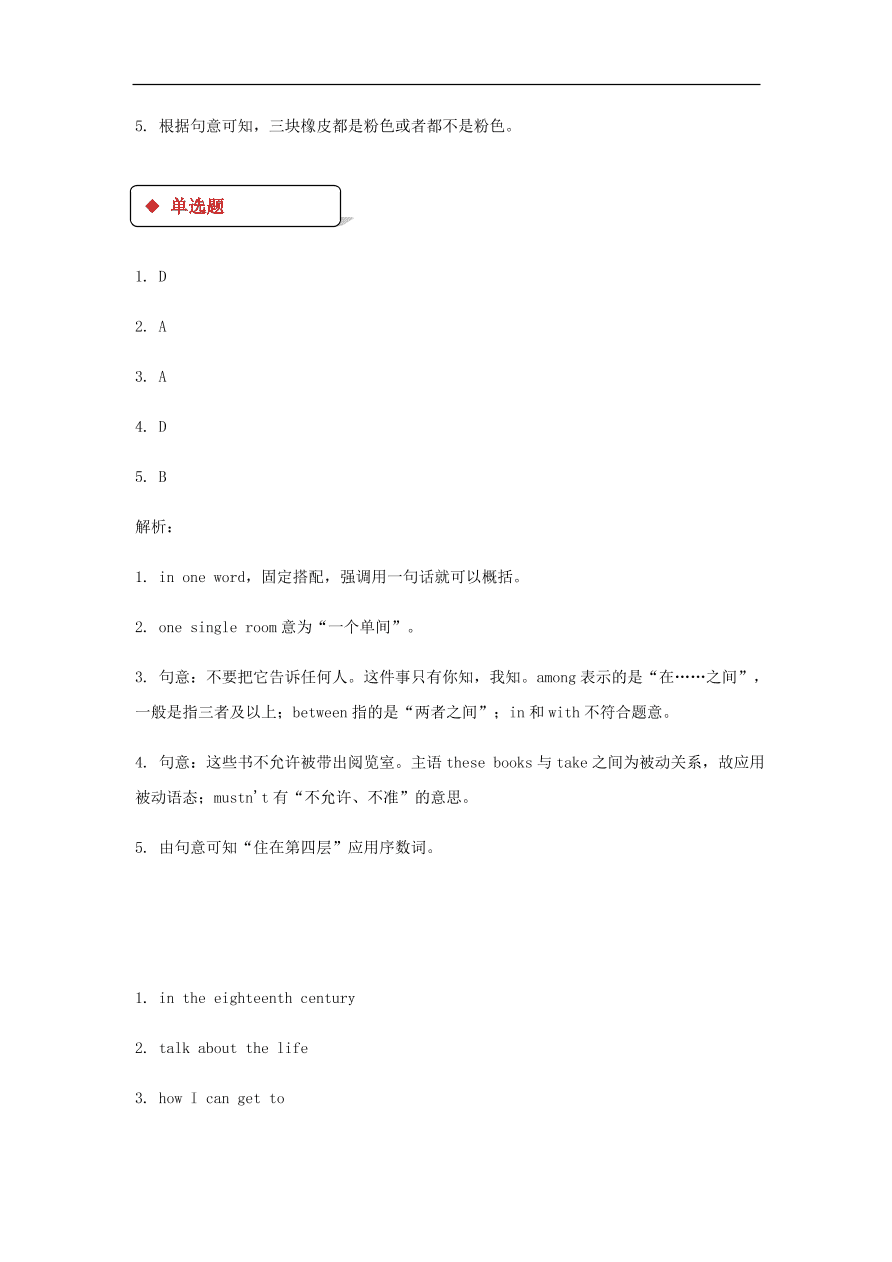 5. 根据句意可知，三块橡皮都是粉色或者都不是粉色。

◆ 单选题

1. D

2. A

3. A

4. D

5. B

解析：

1. in one word，固定搭配，强调用一句话就可以概括。

2. one single room 意为“一个单间”。

3. 句意：不要把它告诉任何人。这件事只有你知，我知。among 表示的是“在……之间”，一般是指三者及以上；between 指的是“两者之间”；in 和 with 不符合题意。

4. 句意：这些书不允许被带出阅览室。主语 these books 与 take 之间为被动关系，故应用被动语态；mustn't 有“不允许、不准”的意思。

5. 由句意可知“住在第四层”应用序数词。

1. in the eighteenth century

2. talk about the life

3. how I can get to